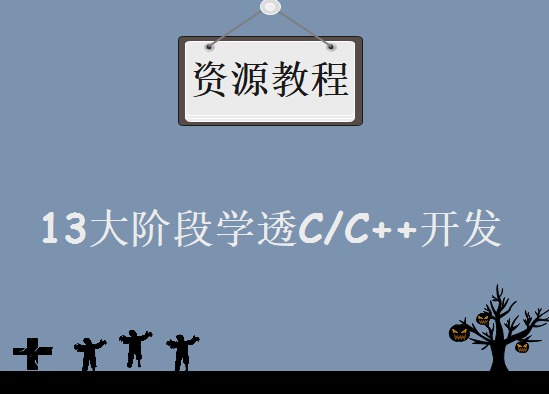 资源教程

13大阶段学透C/C++开发